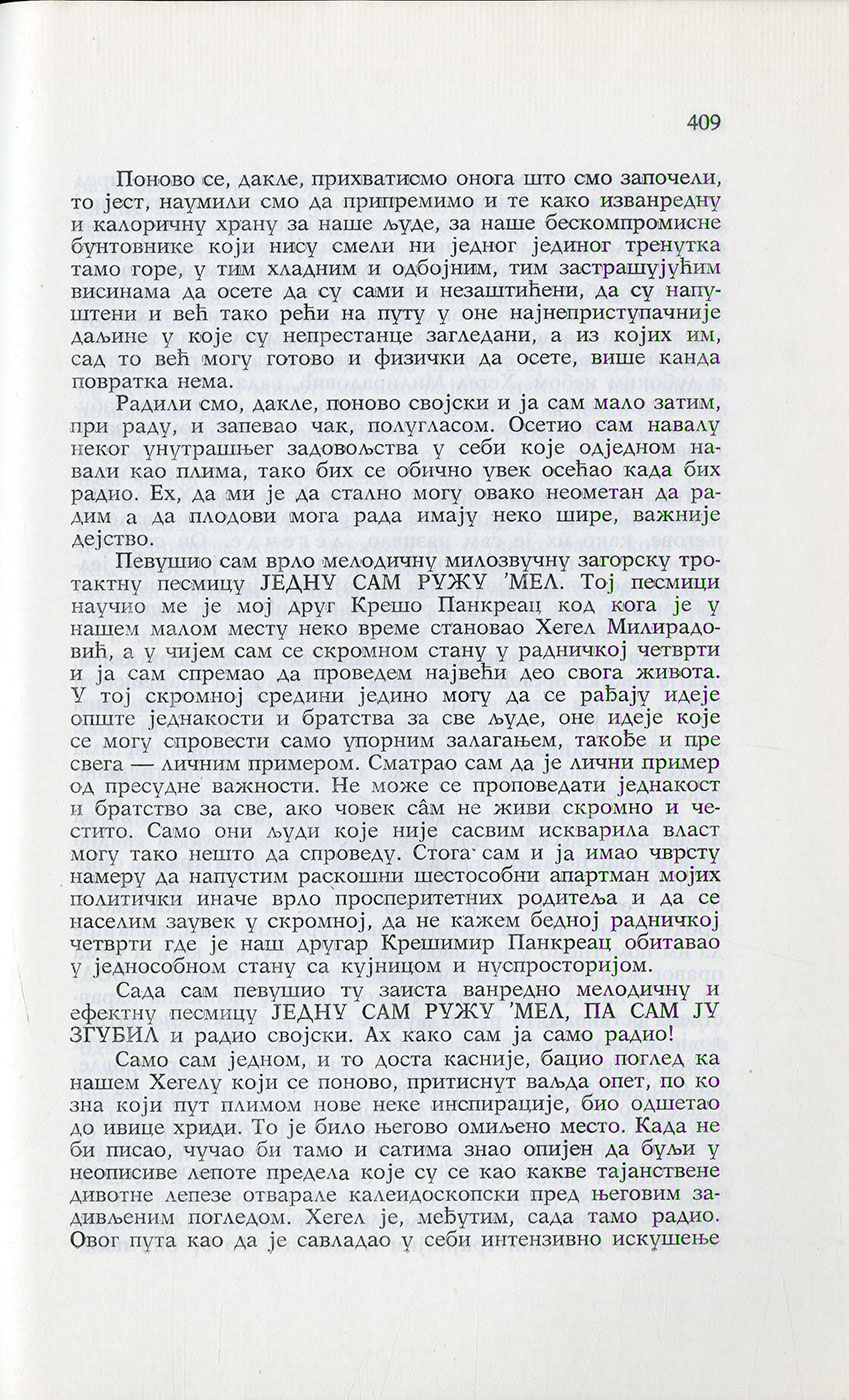 409

Поново се, дакле, прихватисмо онога што смо започели, то јест, наумили смо да припремимо и те како изванредну и калоричну храну за наше људе, за наше бескомпромисне бунтовнике који нису смели ни једног јединог тренутка тамо горе, у тим хладним и одбојним, тим застрашујућим висинама да осете да су сами и незаштићени, да су напуштени и већ тако рећи на путу у оне најнеприступачније даљине у које су непрестанце загледани, а из којих им, сад то већ могу готово и физички да осете, више канда повратка нема.

Радили смо, дакле, поново својски и ја сам мало затим, при раду, и запевао чак, полугласом. Осетио сам навалу неког унутрашњег задовољства у себи које одједном навали као плима, тако бих се обично увек осећао када бих радио. Ех, да ми је да стално могу овако неометан да радим а да плодови мога рада имају неко шире, важније дејство.

Певушио сам врло мелодичну милозвучну загорску тротактну песмицу ЈЕДНУ САМ РУЖУ 'МЕЛ. Тој песмици научио ме је мој друг Крешо Панкреац код кога је у нашем малом месту неко време становао Хегел Милирадовић, а у чијем сам се скромном стану у радничкој четврти и ја сам спремао да проведем највећи део свога живота. У тој скромној средини једино могу да се рађају идеје опште једнакости и братства за све људе, оне идеје које се могу спровести само упорним залагањем, такође и пре свега — личним примером. Сматрао сам да је лични пример од пресудне важности. Не може се проповедати једнакост и братство за све, ако човек сâм не живи скромно и честито. Само они људи које није сасвим искварила власт могу тако нешто да спроведу. Стога сам и ја имао чврсту намеру да напустим раскошни шестособни апартман мојих политички иначе врло просперитетних родитеља и да се населим заувек у скромној, да не кажем бедној радничкој четврти где је наш другар Крешимир Панкреац обитавао у једнособном стану са кујницом и нуспросторијом.

Сада сам певушио ту заиста ванредно мелодичну и ефектну песмицу ЈЕДНУ САМ РУЖУ 'МЕЛ, ПА САМ ЈУ ЗГУБИЛ и радио својски. Ах како сам ја само радио!

Само сам једном, и то доста касније, бацио поглед ка нашем Хегелу који се поново, притиснут ваљда опет, по ко зна који пут плимом нове неке инспирације, био одшетао до ивице хриди. То је било његово омиљено место. Када не би писао, чучао би тамо и сатима знао опијен да буљи у неописиве лепоте предела које су се као какве тајанствене дивотне лепезе отварале калеидоскопски пред његовим задивљеним погледом. Хегел је, међутим, сада тамо радио. Овог пута као да је савладао у себи интензивно искушење